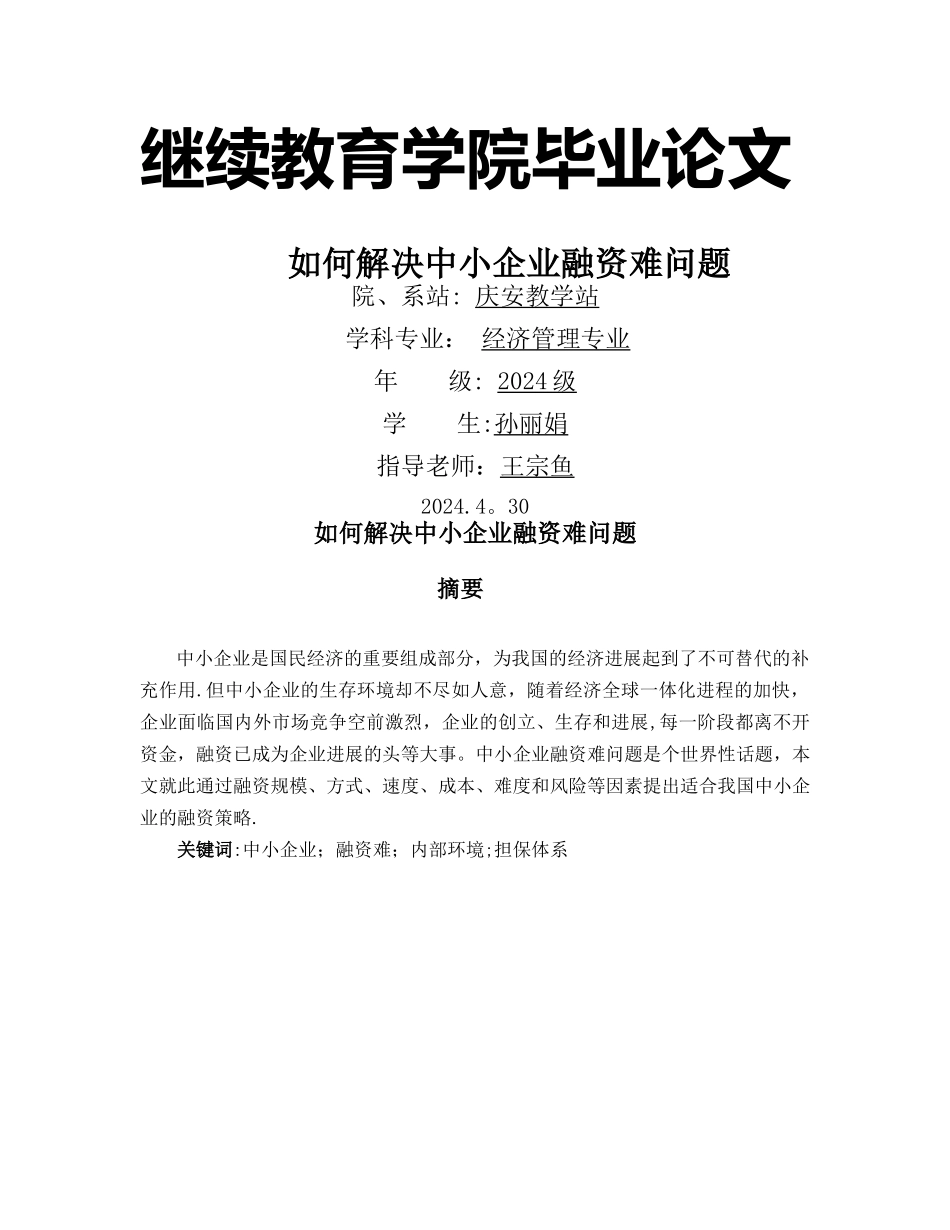 继续教育学院毕业论文

如何解决中小企业融资难问题

院、系站: 庆安教学站

学科专业： 经济管理专业

年　　级: 2024级

学　　生:孙丽娟

指导老师：王宗鱼

2024.4。30

如何解决中小企业融资难问题

摘要

中小企业是国民经济的重要组成部分，为我国的经济进展起到了不可替代的补充作用.但中小企业的生存环境却不尽如人意，随着经济全球一体化进程的加快，企业面临国内外市场竞争空前激烈，企业的创立、生存和进展,每一阶段都离不开资金，融资已成为企业进展的头等大事。中小企业融资难问题是个世界性话题，本文就此通过融资规模、方式、速度、成本、难度和风险等因素提出适合我国中小企业的融资策略.

关键词:中小企业；融资难；内部环境;担保体系